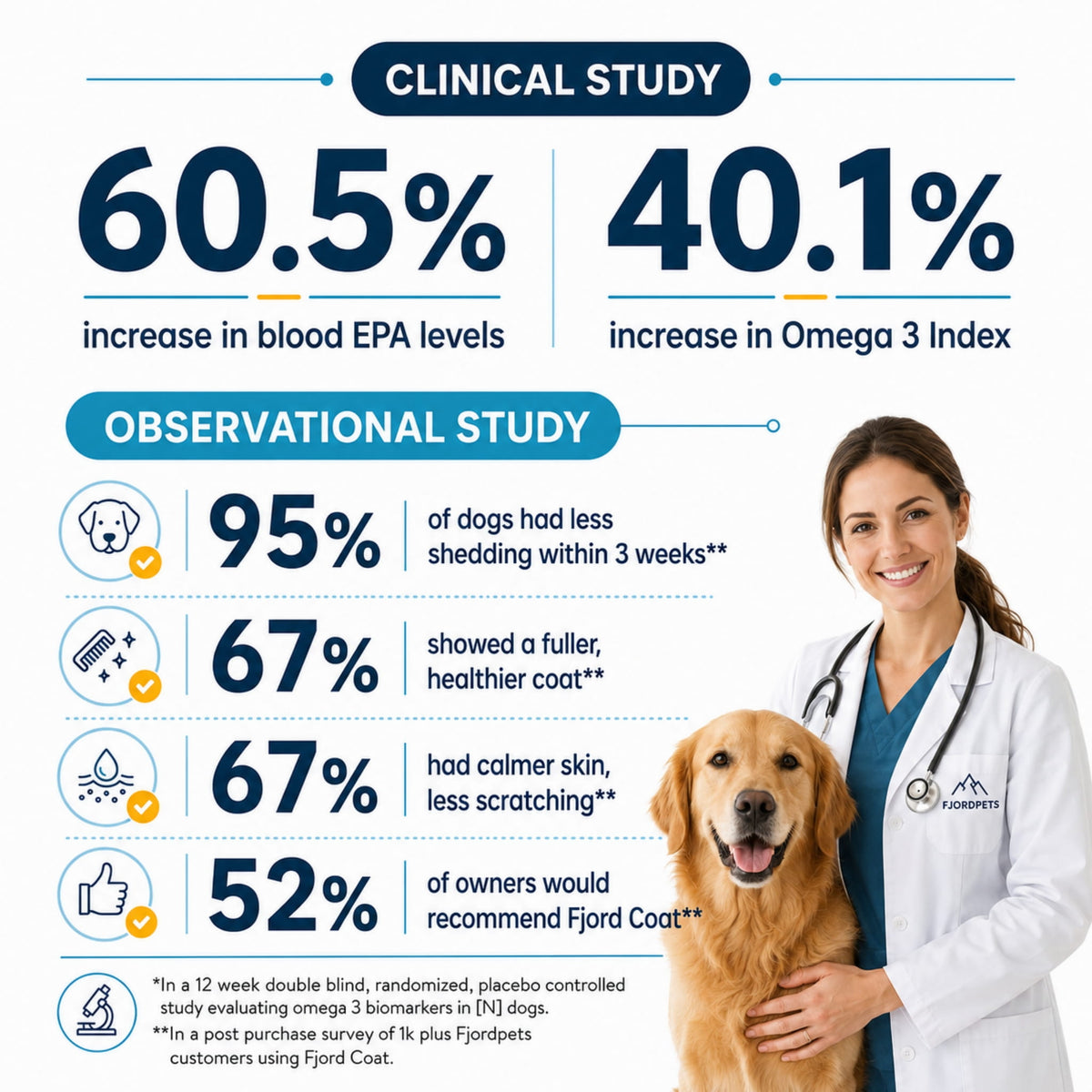 CLINICAL STUDY

60.5%

increase in blood EPA levels

40.1%

increase in Omega 3 Index

OBSERVATIONAL STUDY

95%

of dogs had less shedding within 3 weeks**

67%

showed a fuller, healthier coat**

67%

had calmer skin, less scratching**

52%

of owners would recommend Fjord Coat**

FJORDPETS

*In a 12 week double blind, randomized, placebo controlled study evaluating omega 3 biomarkers in [N] dogs.

**In a post purchase survey of 1k plus Fjordpets customers using Fjord Coat.